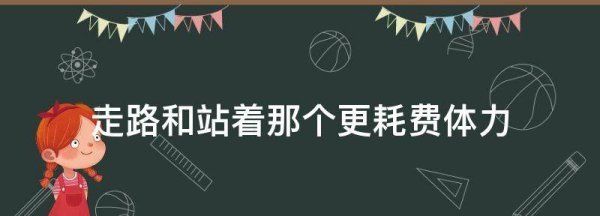 走路和站着那个更耗费体力